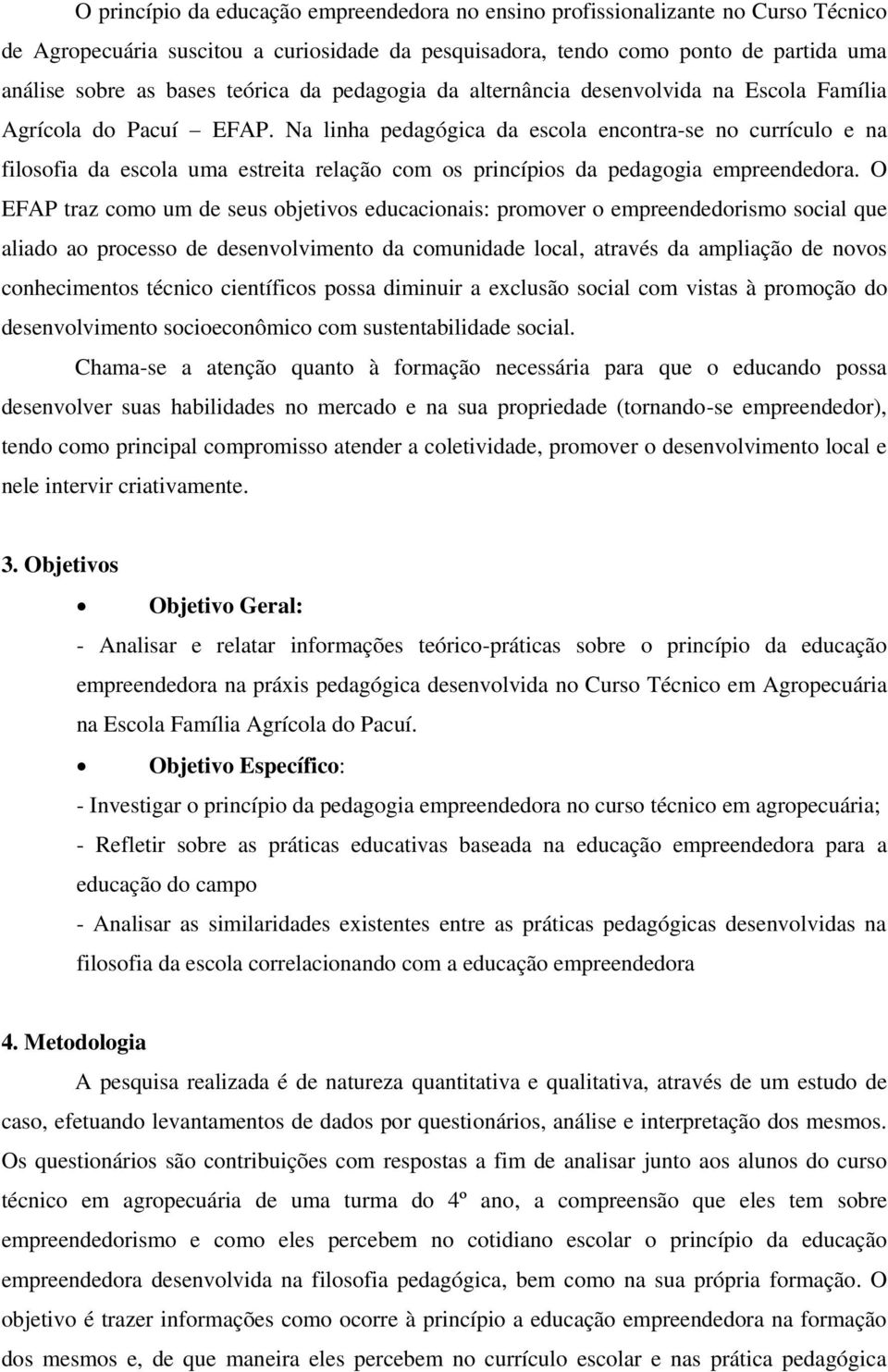 O princípio da educação empreendedora no ensino profissionalizante no Curso Técnico de Agropecuária suscitou a curiosidade da pesquisadora, tendo como ponto de partida uma análise sobre as bases teórica da pedagogia da alternância desenvolvida na Escola Família Agrícola do Pacuí – EFAP. Na linha pedagógica da escola encontra-se no currículo e na filosofia da escola uma estreita relação com os princípios da pedagogia empreendedora. O EFAP traz como um de seus objetivos educacionais: promover o empreendedorismo social que aliado ao processo de desenvolvimento da comunidade local, através da ampliação de novos conhecimentos técnico científicos possa diminuir a exclusão social com vistas à promoção do desenvolvimento socioeconômico com sustentabilidade social.

Chama-se a atenção quanto à formação necessária para que o educando possa desenvolver suas habilidades no mercado e na sua propriedade (tornando-se empreendedor), tendo como principal compromisso atender a coletividade, promover o desenvolvimento local e nele intervir criativamente.

3. Objetivos

• Objetivo Geral:

- Analisar e relatar informações teórico-práticas sobre o princípio da educação empreendedora na práxis pedagógica desenvolvida no Curso Técnico em Agropecuária na Escola Família Agrícola do Pacuí.

• Objetivo Específico:

- Investigar o princípio da pedagogia empreendedora no curso técnico em agropecuária;

- Refletir sobre as práticas educativas baseada na educação empreendedora para a educação do campo

- Analisar as similaridades existentes entre as práticas pedagógicas desenvolvidas na filosofia da escola correlacionando com a educação empreendedora

4. Metodologia

A pesquisa realizada é de natureza quantitativa e qualitativa, através de um estudo de caso, efetuando levantamentos de dados por questionários, análise e interpretação dos mesmos. Os questionários são contribuições com respostas a fim de analisar junto aos alunos do curso técnico em agropecuária de uma turma do 4º ano, a compreensão que eles tem sobre empreendedorismo e como eles percebem no cotidiano escolar o princípio da educação empreendedora desenvolvida na filosofia pedagógica, bem como na sua própria formação. O objetivo é trazer informações como ocorre à princípio a educação empreendedora na formação dos mesmos e, de que maneira eles percebem no currículo escolar e nas prática pedagógica